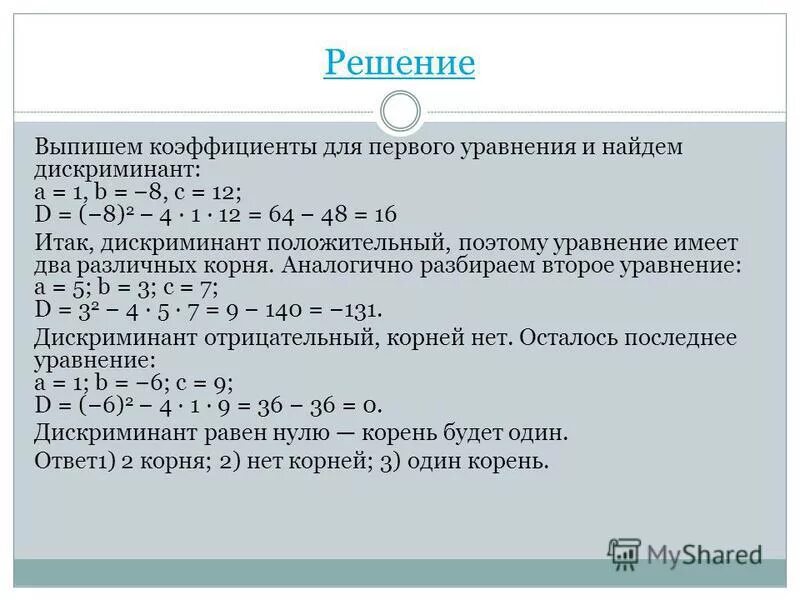 Решение

Выпишем коэффициенты для первого уравнения и найдем дискриминант:
$a = 1, b = -8, c = 12;$
$D = (-8)^2 - 4 \cdot 1 \cdot 12 = 64 - 48 = 16$

Итак, дискриминант положительный, поэтому уравнение имеет два различных корня. Аналогично разбираем второе уравнение:
$a = 5; b = 3; c = 7;$
$D = 3^2 - 4 \cdot 5 \cdot 7 = 9 - 140 = -131.$

Дискриминант отрицательный, корней нет. Осталось последнее уравнение:
$a = 1; b = -6; c = 9;$
$D = (-6)^2 - 4 \cdot 1 \cdot 9 = 36 - 36 = 0.$

Дискриминант равен нулю — корень будет один.

Ответ1) 2 корня; 2) нет корней; 3) один корень.

MyShared